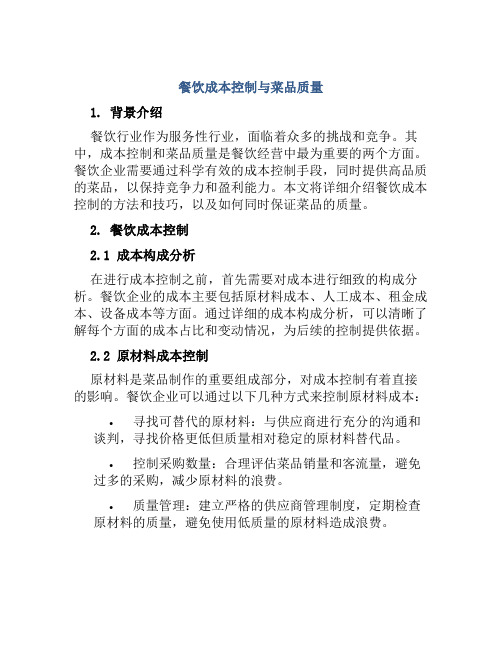 餐饮成本控制与菜品质量

1. 背景介绍

餐饮行业作为服务性行业，面临着众多的挑战和竞争。其中，成本控制和菜品质量是餐饮经营中最为重要的两个方面。餐饮企业需要通过科学有效的成本控制手段，同时提供高品质的菜品，以保持竞争力和盈利能力。本文将详细介绍餐饮成本控制的方法和技巧，以及如何同时保证菜品的质量。

2. 餐饮成本控制

2.1 成本构成分析

在进行成本控制之前，首先需要对成本进行细致的构成分析。餐饮企业的成本主要包括原材料成本、人工成本、租金成本、设备成本等方面。通过详细的成本构成分析，可以清晰了解每个方面的成本占比和变动情况，为后续的控制提供依据。

2.2 原材料成本控制

原材料是菜品制作的重要组成部分，对成本控制有着直接的影响。餐饮企业可以通过以下几种方式来控制原材料成本：

• 寻找可替代的原材料：与供应商进行充分的沟通和谈判，寻找价格更低但质量相对稳定的原材料替代品。

• 控制采购数量：合理评估菜品销量和客流量，避免过多的采购，减少原材料的浪费。

• 质量管理：建立严格的供应商管理制度，定期检查原材料的质量，避免使用低质量的原材料造成浪费。